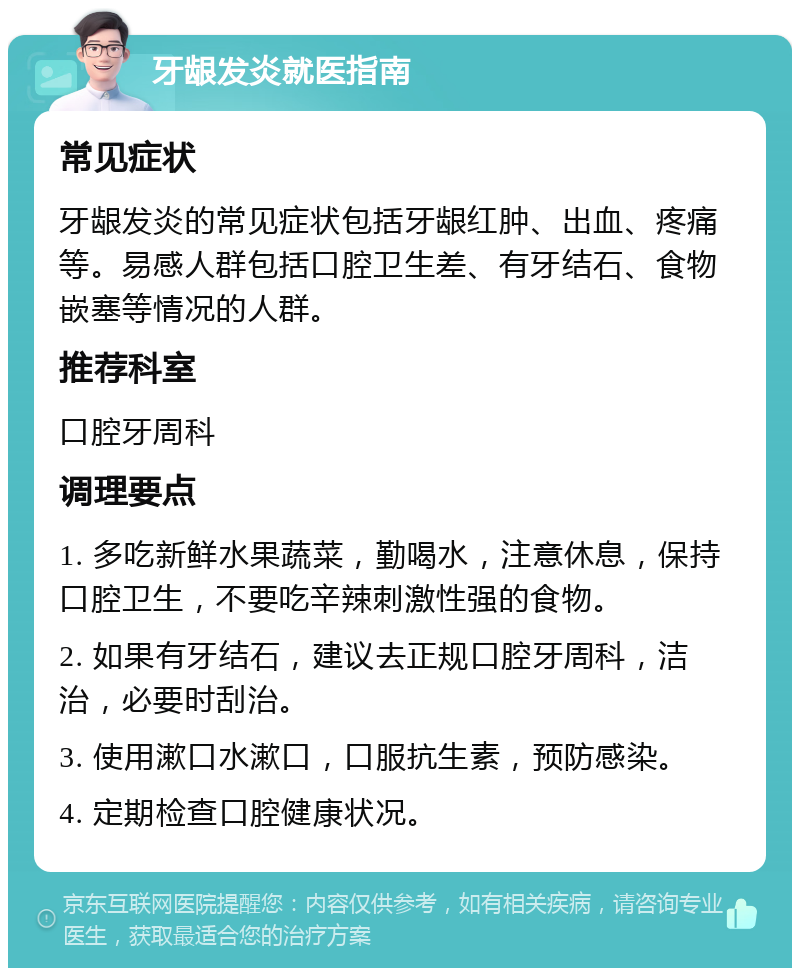 牙龈发炎就医指南

常见症状

牙龈发炎的常见症状包括牙龈红肿、出血、疼痛等。易感人群包括口腔卫生差、有牙结石、食物嵌塞等情况的人群。

推荐科室

口腔牙周科

调理要点

1. 多吃新鲜水果蔬菜，勤喝水，注意休息，保持口腔卫生，不要吃辛辣刺激性强的食物。

2. 如果有牙结石，建议去正规口腔牙周科，洁治，必要时刮治。

3. 使用漱口水漱口，口服抗生素，预防感染。

4. 定期检查口腔健康状况。

京东互联网医院提醒您：内容仅供参考，如有相关疾病，请咨询专业医生，获取最适合您的治疗方案